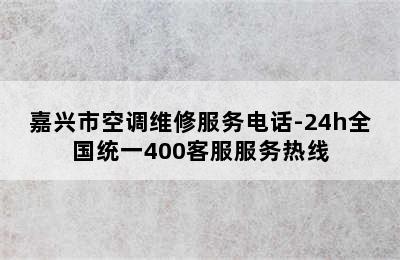 嘉兴市空调维修服务电话-24h全国统一400客服服务热线